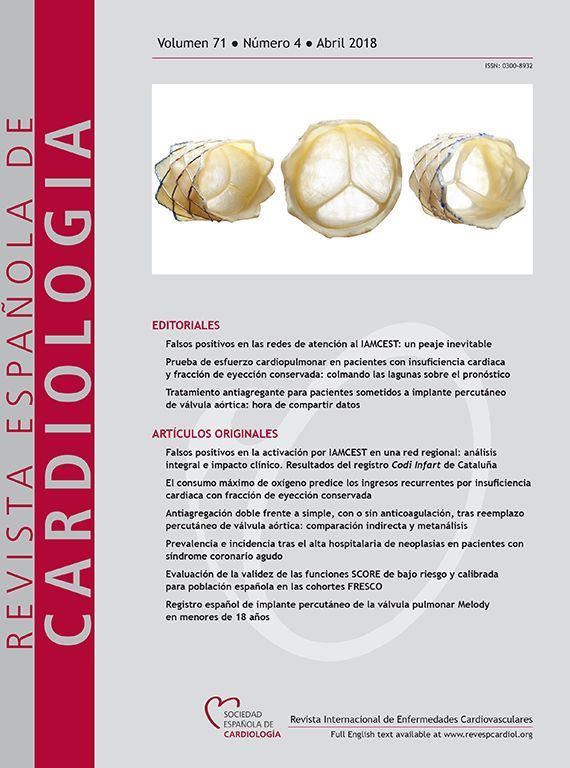 REVISTA ESPAÑOLA DE
CARDIOLOGIA

Volumen 71 • Número 4 • Abril 2018

ISSN: 0300-8932

EDITORIALES

Falsos positivos en las redes de atención al IAMCEST: un peaje inevitable

Prueba de esfuerzo cardiopulmonar en pacientes con insuficiencia cardiaca y fracción de eyección conservada: colmando las lagunas sobre el pronóstico

Tratamiento antiagregante para pacientes sometidos a implante percutáneo de válvula aórtica: hora de compartir datos

ARTÍCULOS ORIGINALES

Falsos positivos en la activación por IAMCEST en una red regional: análisis integral e impacto clínico. Resultados del registro Codi Infart de Cataluña

El consumo máximo de oxígeno predice los ingresos recurrentes por insuficiencia cardiaca con fracción de eyección conservada

Antiagregación doble frente a simple, con o sin anticoagulación, tras reemplazo percutáneo de válvula aórtica: comparación indirecta y metanálisis

Prevalencia e incidencia tras el alta hospitalaria de neoplasias en pacientes con síndrome coronario agudo

Evaluación de la validez de las funciones SCORE de bajo riesgo y calibrada para población española en las cohortes FRESCO

Registro español de implante percutáneo de la válvula pulmonar Melody en menores de 18 años

SOCIEDAD ESPAÑOLA DE CARDIOLOGÍA

Revista Internacional de Enfermedades Cardiovasculares

Full English text available at www.revespcardiol.org